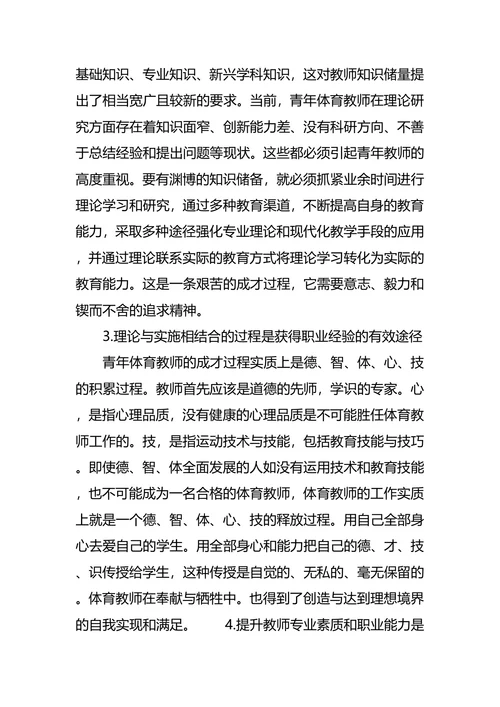 基础知识、专业知识、新兴学科知识，这对教师知识储量提出了相当宽广且较新的要求。当前，青年体育教师在理论研究方面存在着知识面窄、创新能力差、没有科研方向、不善于总结经验和提出问题等现状。这些都必须引起青年教师的高度重视。要有渊博的知识储备，就必须抓紧业余时间进行理论学习和研究，通过多种教育渠道，不断提高自身的教育能力，采取多种途径强化专业理论和现代化教学手段的应用，并通过理论联系实际的教育方式将理论学习转化为实际的教育能力。这是一条艰苦的成才过程，它需要意志、毅力和锲而不舍的追求精神。

3.理论与实施相结合的过程是获得职业经验的有效途径

青年体育教师的成才过程实质上是德、智、体、心、技的积累过程。教师首先应该是道德的先师，学识的专家。心，是指心理品质，没有健康的心理品质是不可能胜任体育教师工作的。技，是指运动技术与技能，包括教育技能与技巧。即使德、智、体全面发展的人如没有运用技术和教育技能，也不可能成为一名合格的体育教师，体育教师的工作实质上就是一个德、智、体、心、技的释放过程。用自己全部身心去爱自己的学生。用全部身心和能力把自己的德、才、技、识传授给学生，这种传授是自觉的、无私的、毫无保留的。体育教师在奉献与牺牲中。也得到了创造与达到理想境界的自我实现和满足。　　4.提升教师专业素质和职业能力是